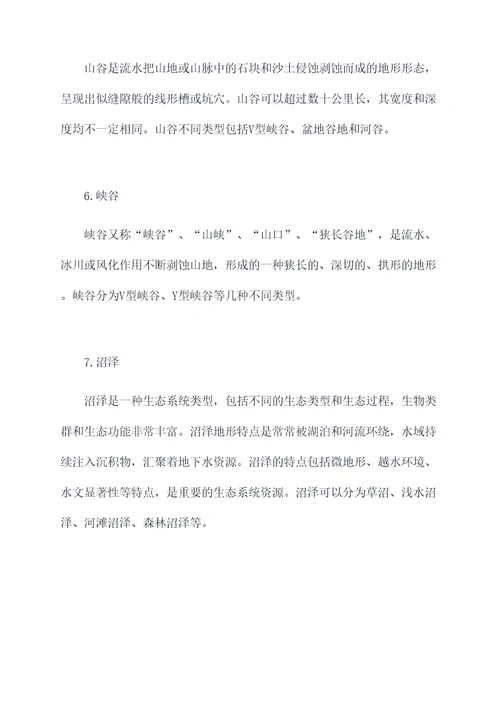 山谷是流水把山地或山脉中的石块和沙土侵蚀剥蚀而成的地形形态，呈现出似缝隙般的线形槽或坑穴。山谷可以超过数十公里长，其宽度和深度均不一定相同。山谷不同类型包括V型峡谷、盆地谷地和河谷。

6.峡谷

峡谷又称“峡谷”、“山峡”、“山口”、“狭长谷地”，是流水、冰川或风化作用不断剥蚀山地，形成的一种狭长的、深切的、拱形的地形。峡谷分为V型峡谷、Y型峡谷等几种不同类型。

7.沼泽

沼泽是一种生态系统类型，包括不同的生态类型和生态过程，生物类群和生态功能非常丰富。沼泽地形特点是常常被湖泊和河流环绕，水域持续注入沉积物，汇聚着地下水资源。沼泽的特点包括微地形、越水环境、水文显著性等特点，是重要的生态系统资源。沼泽可以分为草沼、浅水沼泽、河滩沼泽、森林沼泽等。